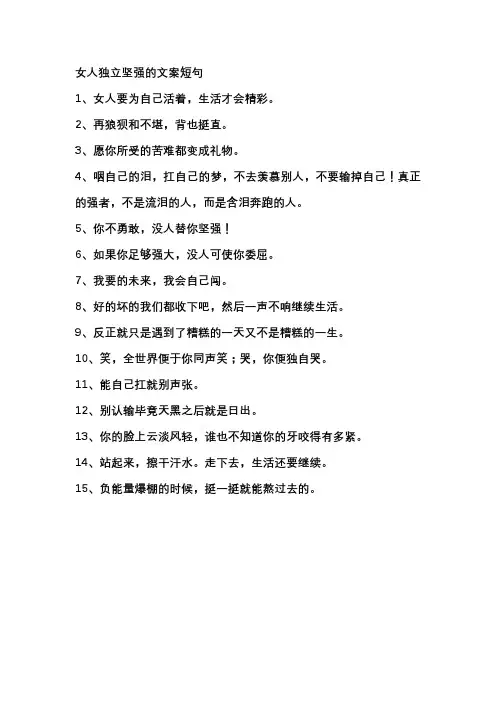 女人独立坚强的文案短句

1、女人要为自己活着，生活才会精彩。

2、再狼狈和不堪，背也挺直。

3、愿你所受的苦难都变成礼物。

4、咽自己的泪，扛自己的梦，不去羡慕别人，不要输掉自己！真正的强者，不是流泪的人，而是含泪奔跑的人。

5、你不勇敢，没人替你坚强！

6、如果你足够强大，没人可使你委屈。

7、我要的未来，我会自己闯。

8、好的坏的我们都收下吧，然后一声不响继续生活。

9、反正就只是遇到了糟糕的一天又不是糟糕的一生。

10、笑，全世界便于你同声笑；哭，你便独自哭。

11、能自己扛就别声张。

12、别认输毕竟天黑之后就是日出。

13、你的脸上云淡风轻，谁也不知道你的牙咬得有多紧。

14、站起来，擦干汗水。走下去，生活还要继续。

15、负能量爆棚的时候，挺一挺就能熬过去的。